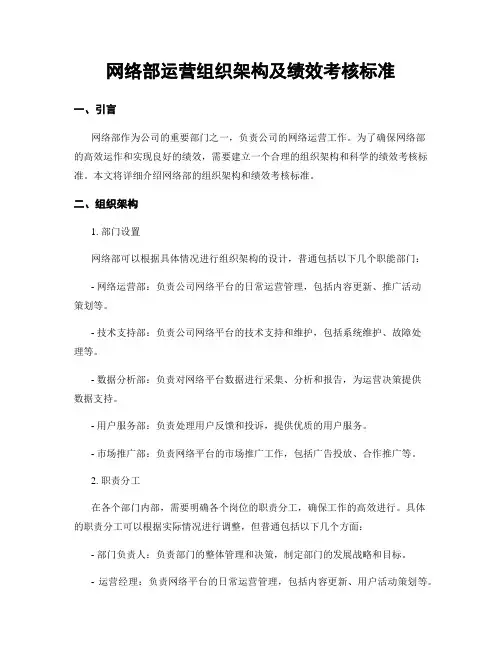 网络部运营组织架构及绩效考核标准

一、引言

网络部作为公司的重要部门之一，负责公司的网络运营工作。为了确保网络部的高效运作和实现良好的绩效，需要建立一个合理的组织架构和科学的绩效考核标准。本文将详细介绍网络部的组织架构和绩效考核标准。

二、组织架构

1. 部门设置

网络部可以根据具体情况进行组织架构的设计，普通包括以下几个职能部门：

- 网络运营部：负责公司网络平台的日常运营管理，包括内容更新、推广活动策划等。

- 技术支持部：负责公司网络平台的技术支持和维护，包括系统维护、故障处理等。

- 数据分析部：负责对网络平台数据进行采集、分析和报告，为运营决策提供数据支持。

- 用户服务部：负责处理用户反馈和投诉，提供优质的用户服务。

- 市场推广部：负责网络平台的市场推广工作，包括广告投放、合作推广等。

2. 职责分工

在各个部门内部，需要明确各个岗位的职责分工，确保工作的高效进行。具体的职责分工可以根据实际情况进行调整，但普通包括以下几个方面：

- 部门负责人：负责部门的整体管理和决策，制定部门的发展战略和目标。

- 运营经理：负责网络平台的日常运营管理，包括内容更新、用户活动策划等。